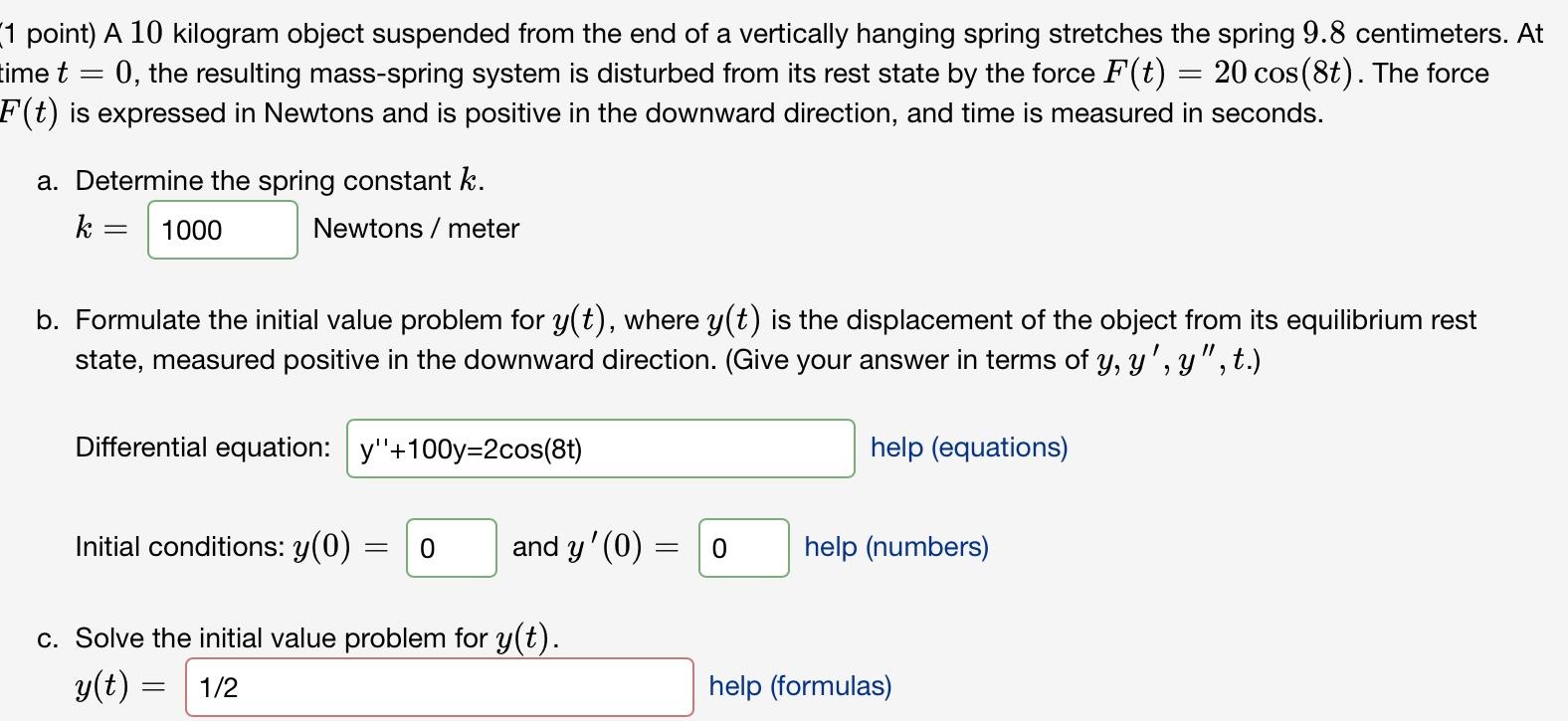 (1 point) A $10$ kilogram object suspended from the end of a vertically hanging spring stretches the spring $9.8$ centimeters. At time $t = 0$, the resulting mass-spring system is disturbed from its rest state by the force $F(t) = 20\cos(8t)$. The force $F(t)$ is expressed in Newtons and is positive in the downward direction, and time is measured in seconds.

a. Determine the spring constant $k$.
$k =$ 1000 Newtons / meter

b. Formulate the initial value problem for $y(t)$, where $y(t)$ is the displacement of the object from its equilibrium rest state, measured positive in the downward direction. (Give your answer in terms of $y, y', y'', t$.)

Differential equation: y''+100y=2cos(8t) help (equations)

Initial conditions: $y(0) =$ 0 and $y'(0) =$ 0 help (numbers)

c. Solve the initial value problem for $y(t)$.
$y(t) =$ 1/2 help (formulas)